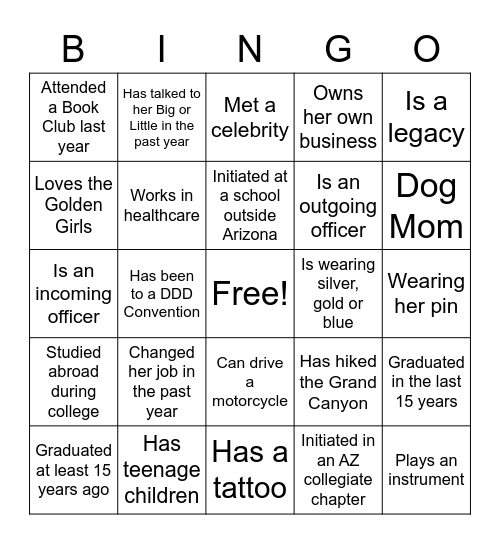 | B | I | N | G | O |
|---|---|---|---|---|
| Attended a Book Club last year | Has talked to her Big or Little in the past year | Met a celebrity | Owns her own business | Is a legacy |
| Loves the Golden Girls | Works in healthcare | Initiated at a school outside Arizona | Is an outgoing officer | Dog Mom |
| Is an incoming officer | Has been to a DDD Convention | Free! | Is wearing silver, gold or blue | Wearing her pin |
| Studied abroad during college | Changed her job in the past year | Can drive a motorcycle | Has hiked the Grand Canyon | Graduated in the last 15 years |
| Graduated at least 15 years ago | Has teenage children | Has a tattoo | Initiated in an AZ collegiate chapter | Plays an instrument |